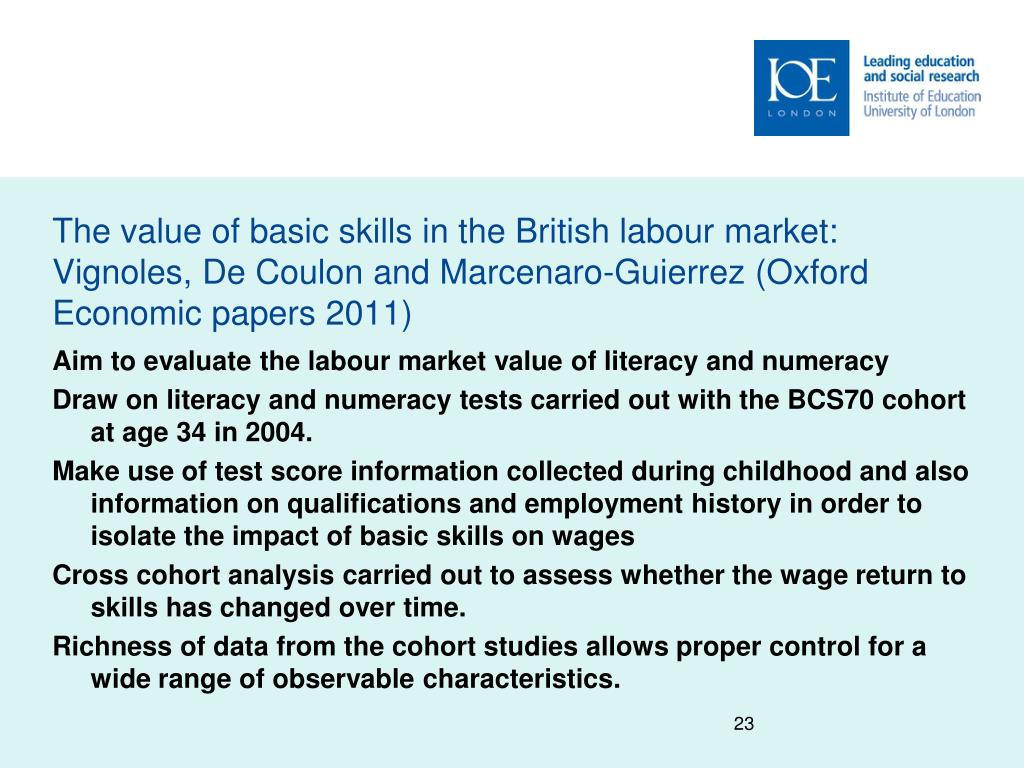 IOE
LONDON

Leading education and social research
Institute of Education
University of London

The value of basic skills in the British labour market: Vignoles, De Coulon and Marcenaro-Guierrez (Oxford Economic papers 2011)

Aim to evaluate the labour market value of literacy and numeracy

Draw on literacy and numeracy tests carried out with the BCS70 cohort at age 34 in 2004.

Make use of test score information collected during childhood and also information on qualifications and employment history in order to isolate the impact of basic skills on wages

Cross cohort analysis carried out to assess whether the wage return to skills has changed over time.

Richness of data from the cohort studies allows proper control for a wide range of observable characteristics.

23